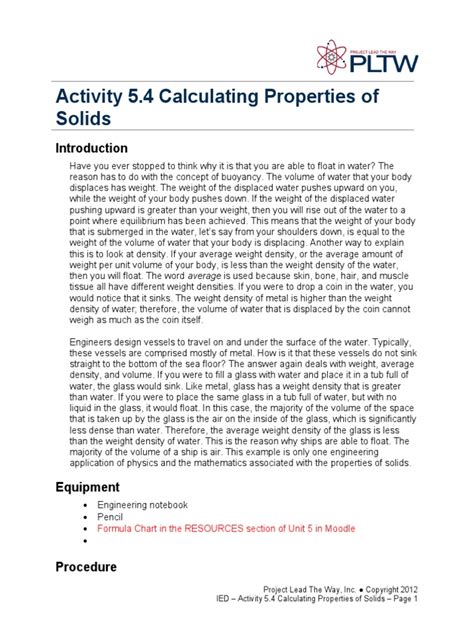 PROJECT LEAD THE WAY
PLTW

Activity 5.4 Calculating Properties of Solids

Introduction

Have you ever stopped to think why it is that you are able to float in water? The reason has to do with the concept of buoyancy. The volume of water that your body displaces has weight. The weight of the displaced water pushes upward on you, while the weight of your body pushes down. If the weight of the displaced water pushing upward is greater than your weight, then you will rise out of the water to a point where equilibrium has been achieved. This means that the weight of your body that is submerged in the water, let's say from your shoulders down, is equal to the weight of the volume of water that your body is displacing. Another way to explain this is to look at density. If your average weight density, or the average amount of weight per unit volume of your body, is less than the weight density of the water, then you will float. The word average is used because skin, bone, hair, and muscle tissue all have different weight densities. If you were to drop a coin in the water, you would notice that it sinks. The weight density of metal is higher than the weight density of water; therefore, the volume of water that is displaced by the coin cannot weigh as much as the coin itself.

Engineers design vessels to travel on and under the surface of the water. Typically, these vessels are comprised mostly of metal. How is it that these vessels do not sink straight to the bottom of the sea floor? The answer again deals with weight, average density, and volume. If you were to fill a glass with water and place it in a tub full of water, the glass would sink. Like metal, glass has a weight density that is greater than water. If you were to place the same glass in a tub full of water, but with no liquid in the glass, it would float. In this case, the majority of the volume of the space that is taken up by the glass is the air on the inside of the glass, which is significantly less dense than water. Therefore, the average weight density of the glass is less than the weight density of water. This is the reason why ships are able to float. The majority of the volume of a ship is air. This example is only one engineering application of physics and the mathematics associated with the properties of solids.

Equipment

• Engineering notebook
• Pencil
• Formula Chart in the RESOURCES section of Unit 5 in Moodle
•

Procedure

Project Lead The Way, Inc. ● Copyright 2012
IED – Activity 5.4 Calculating Properties of Solids – Page 1